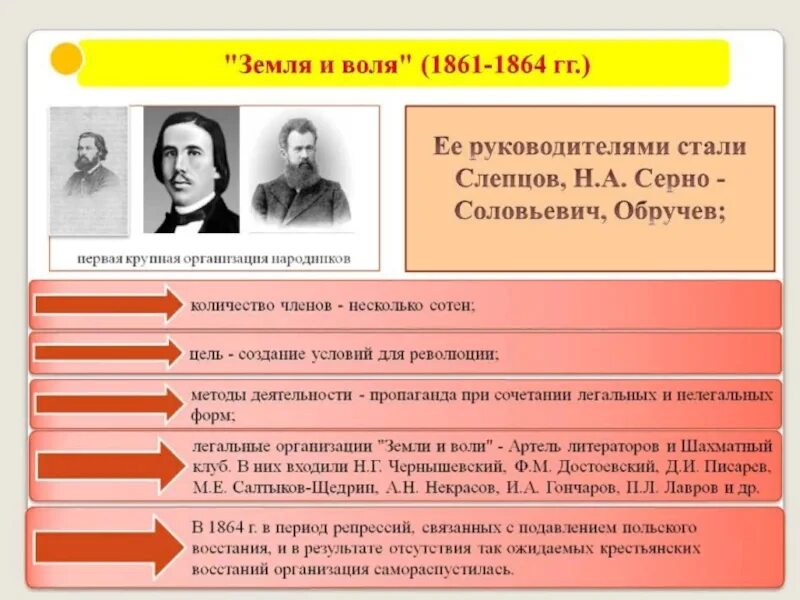 "Земля и воля" (1861-1864 гг.)

первая крупная организация народников

Ее руководителями стали Слепцов, Н.А. Серно - Соловьевич, Обручев;

количество членов - несколько сотен;

цель - создание условий для революции;

методы деятельности - пропаганда при сочетании легальных и нелегальных форм;

легальные организации "Земли и воли" - Артель литераторов и Шахматный клуб. В них входили Н.Г. Чернышевский, Ф.М. Достоевский, Д.И. Писарев, М.Е. Салтыков-Щедрин, А.Н. Некрасов, И.А. Гончаров, П.Л. Лавров и др.

В 1864 г. в период репрессий, связанных с подавлением польского восстания, и в результате отсутствия так ожидаемых крестьянских восстаний организация самораспустилась.